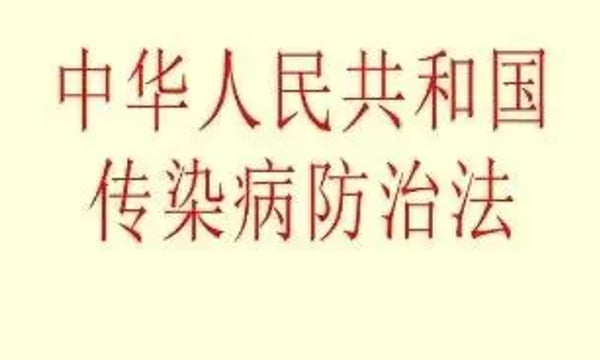 中华人民共和国
传染病防治法